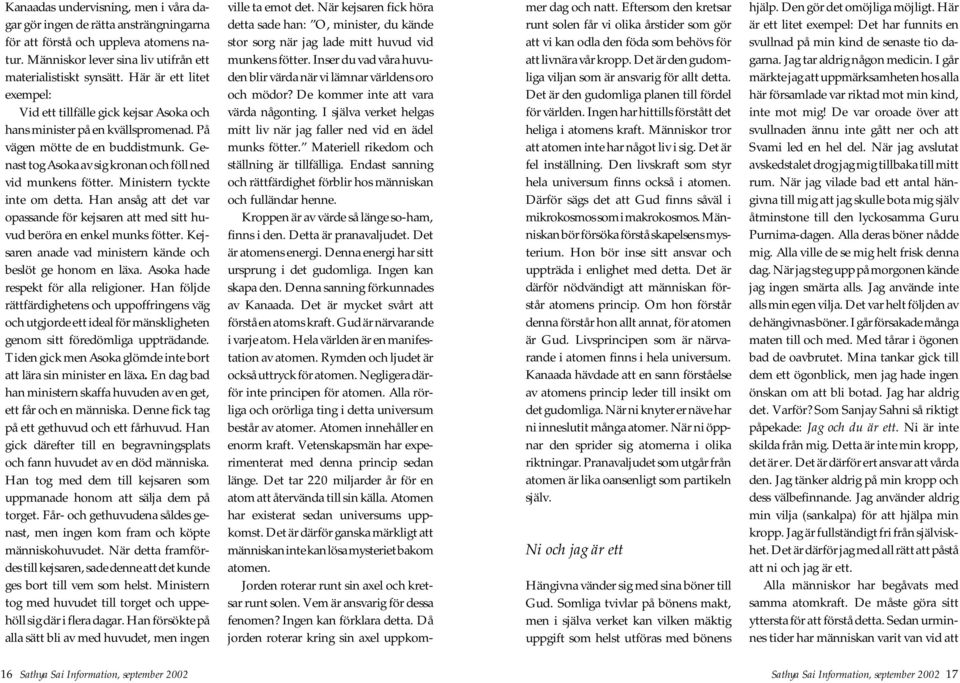 Kanaadas undervisning, men i våra dagar gör ingen de rätta ansträngningarna för att förstå och uppleva atomens natur. Människor lever sina liv utifrån ett materialistiskt synsätt. Här är ett litet exempel:

Vid ett tillfälle gick kejsar Asoka och hans minister på en kvällspromenad. På vägen mötte de en buddistmunk. Genast tog Asoka av sig kronan och föll ned vid munkens fötter. Ministern tyckte inte om detta. Han ansåg att det var opassande för kejsaren att med sitt huvud beröra en enkel munks fötter. Kejsaren anade vad ministern kände och beslöt ge honom en läxa. Asoka hade respekt för alla religioner. Han följde rättfärdighetens och uppoffringens väg och utgjorde ett ideal för mänskligheten genom sitt föredömliga uppträdande. Tiden gick men Asoka glömde inte bort att lära sin minister en läxa. En dag bad han ministern skaffa huvuden av en get, ett får och en människa. Denne fick tag på ett gethuvud och ett fårhuvud. Han gick därefter till en begravningsplats och fann huvudet av en död människa. Han tog med dem till kejsaren som uppmanade honom att sälja dem på torget. Får- och gethuvudena såldes genast, men ingen kom fram och köpte människohuvudet. När detta framfördes till kejsaren, sade denne att det kunde ges bort till vem som helst. Ministern tog med huvudet till torget och uppehöll sig där i flera dagar. Han försökte på alla sätt bli av med huvudet, men ingen ville ta emot det. När kejsaren fick höra detta sade han: "O, minister, du kände stor sorg när jag lade mitt huvud vid munkens fötter. Inser du vad våra huvuden blir värda när vi lämnar världens oro och mödor? De kommer inte att vara värda någonting. I själva verket helgas mitt liv när jag faller ned vid en ädel munks fötter." Materiell rikedom och ställning är tillfälliga. Endast sanning och rättfärdighet förblir hos människan och fulländar henne.

Kroppen är av värde så länge so-ham, finns i den. Detta är pranavaljudet. Det är atomens energi. Denna energi har sitt ursprung i det gudomliga. Ingen kan skapa den. Denna sanning förkunnades av Kanaada. Det är mycket svårt att förstå en atoms kraft. Gud är närvarande i varje atom. Hela världen är en manifestation av atomen. Rymden och ljudet är också uttryck för atomen. Negligera därför inte principen för atomen. Alla rörliga och orörliga ting i detta universum består av atomer. Atomen innehåller en enorm kraft. Vetenskapsmän har experimenterat med denna princip sedan länge. Det tar 220 miljarder år för en atom att återvända till sin källa. Atomen har existerat sedan universums uppkomst. Det är därför ganska märkligt att människan inte kan lösa mysteriet bakom atomen.

Jorden roterar runt sin axel och kretsar runt solen. Vem är ansvarig för dessa fenomen? Ingen kan förklara detta. Då jorden roterar kring sin axel uppkommer dag och natt. Eftersom den kretsar runt solen får vi olika årstider som gör att vi kan odla den föda som behövs för att livnära vår kropp. Det är den gudomliga viljan som är ansvarig för allt detta. Det är den gudomliga planen till fördel för världen. Ingen har hittills förstått det heliga i atomens kraft. Människor tror att atomen inte har något liv i sig. Det är fel inställning. Den livskraft som styr hela universum finns också i atomen. Därför sägs det att Gud finns såväl i mikrokosmos som i makrokosmos. Människan bör försöka förstå skapelsens mysterium. Hon bör inse sitt ansvar och uppträda i enlighet med detta. Det är därför nödvändigt att människan förstår atomens princip. Om hon förstår denna förstår hon allt annat, för atomen är Gud. Livsprincipen som är närvarande i atomen finns i hela universum. Kanaada hävdade att en sann förståelse av atomens princip leder till insikt om det gudomliga. När ni knyter er näve har ni inneslutit många atomer. När ni öppnar den sprider sig atomerna i olika riktningar. Pranavaljudet som utgår från atomen är lika oansenligt som partikeln själv.

Ni och jag är ett

Hängivna vänder sig med sina böner till Gud. Somliga tvivlar på bönens makt, men i själva verket kan vilken mäktig uppgift som helst utföras med bönens hjälp. Den gör det omöjliga möjligt. Här är ett litet exempel: Det har funnits en svullnad på min kind de senaste tio dagarna. Jag tar aldrig någon medicin. I går märkte jag att uppmärksamheten hos alla här församlade var riktad mot min kind, inte mot mig! De var oroade över att svullnaden ännu inte gått ner och att Svami led en hel del. När jag avslutat avskedstalet drog jag mig tillbaka till mitt rum. När jag vilade bad ett antal hängivna till mig att jag skulle bota mig själv åtminstone till den lyckosamma Guru Purnima-dagen. Alla deras böner nådde mig. Alla ville de se mig helt frisk denna dag. När jag steg upp på morgonen kände jag ingen smärta alls. Jag använde inte alls min egen vilja. Det var helt följden av de hängivnas böner. I går försakade många maten till och med. Med tårar i ögonen bad de oavbrutet. Mina tankar gick till dem ett ögonblick, men jag hade ingen önskan om att bli botad. Jag har aldrig det. Varför? Som Sanjay Sahni så riktigt påpekade: Jag och du är ett. Ni är inte skilda från mig. Detta är inte min kropp, det är er. Det är därför ert ansvar att vårda den. Jag tänker aldrig på min kropp och dess välbefinnande. Jag använder aldrig min vilja (sankalpa) för att hjälpa min kropp. Jag är fullständigt fri från själviskhet. Det är därför jag med all rätt att påstå att ni och jag är ett.

Alla människor har begåvats med samma atomkraft. De måste göra sitt yttersta för att förstå detta. Sedan urminnes tider har människan varit van vid att

16 Sathya Sai Information, september 2002

Sathya Sai Information, september 2002 17